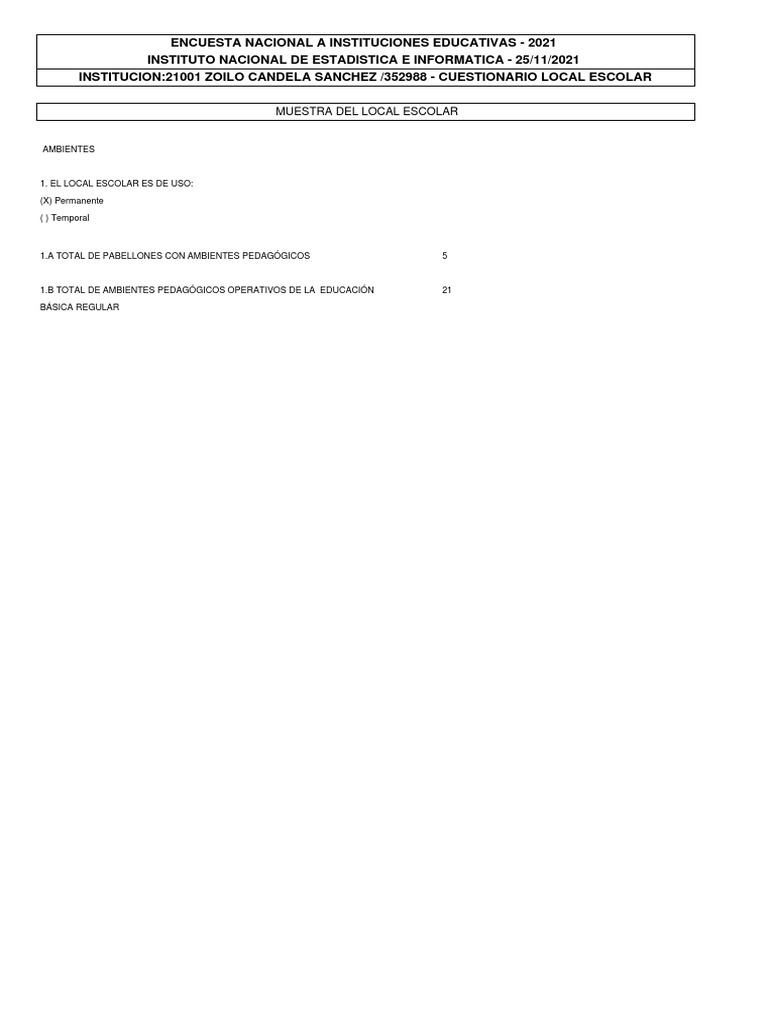 ENCUESTA NACIONAL A INSTITUCIONES EDUCATIVAS - 2021
INSTITUTO NACIONAL DE ESTADISTICA E INFORMATICA - 25/11/2021
INSTITUCION:21001 ZOILO CANDELA SANCHEZ /352988 - CUESTIONARIO LOCAL ESCOLAR

MUESTRA DEL LOCAL ESCOLAR

AMBIENTES

1. EL LOCAL ESCOLAR ES DE USO:
(X) Permanente
( ) Temporal

1.A TOTAL DE PABELLONES CON AMBIENTES PEDAGÓGICOS 5

1.B TOTAL DE AMBIENTES PEDAGÓGICOS OPERATIVOS DE LA EDUCACIÓN BÁSICA REGULAR 21